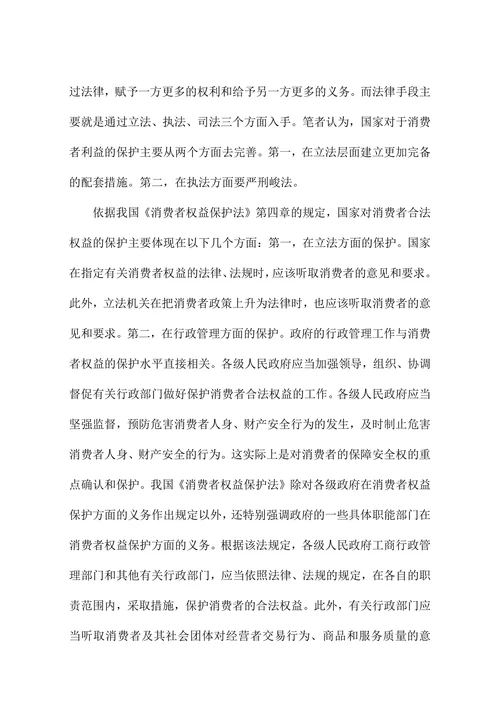 过法律，赋予一方更多的权利和给予另一方更多的义务。而法律手段主要就是通过立法、执法、司法三个方面入手。笔者认为，国家对于消费者利益的保护主要从两个方面去完善。第一，在立法层面建立更加完备的配套措施。第二，在执法方面要严刑峻法。

依据我国《消费者权益保护法》第四章的规定，国家对消费者合法权益的保护主要体现在以下几个方面：第一，在立法方面的保护。国家在指定有关消费者权益的法律、法规时，应该听取消费者的意见和要求。此外，立法机关在把消费者政策上升为法律时，也应该听取消费者的意见和要求。第二，在行政管理方面的保护。政府的行政管理工作与消费者权益的保护水平直接相关。各级人民政府应当加强领导，组织、协调督促有关行政部门做好保护消费者合法权益的工作。各级人民政府应当坚强监督，预防危害消费者人身、财产安全行为的发生，及时制止危害消费者人身、财产安全的行为。这实际上是对消费者的保障安全权的重点确认和保护。我国《消费者权益保护法》除对各级政府在消费者权益保护方面的义务作出规定以外，还特别强调政府的一些具体职能部门在消费者权益保护方面的义务。根据该法规定，各级人民政府工商行政管理部门和其他有关行政部门，应当依照法律、法规的规定，在各自的职责范围内，采取措施，保护消费者的合法权益。此外，有关行政部门应当听取消费者及其社会团体对经营者交易行为、商品和服务质量的意